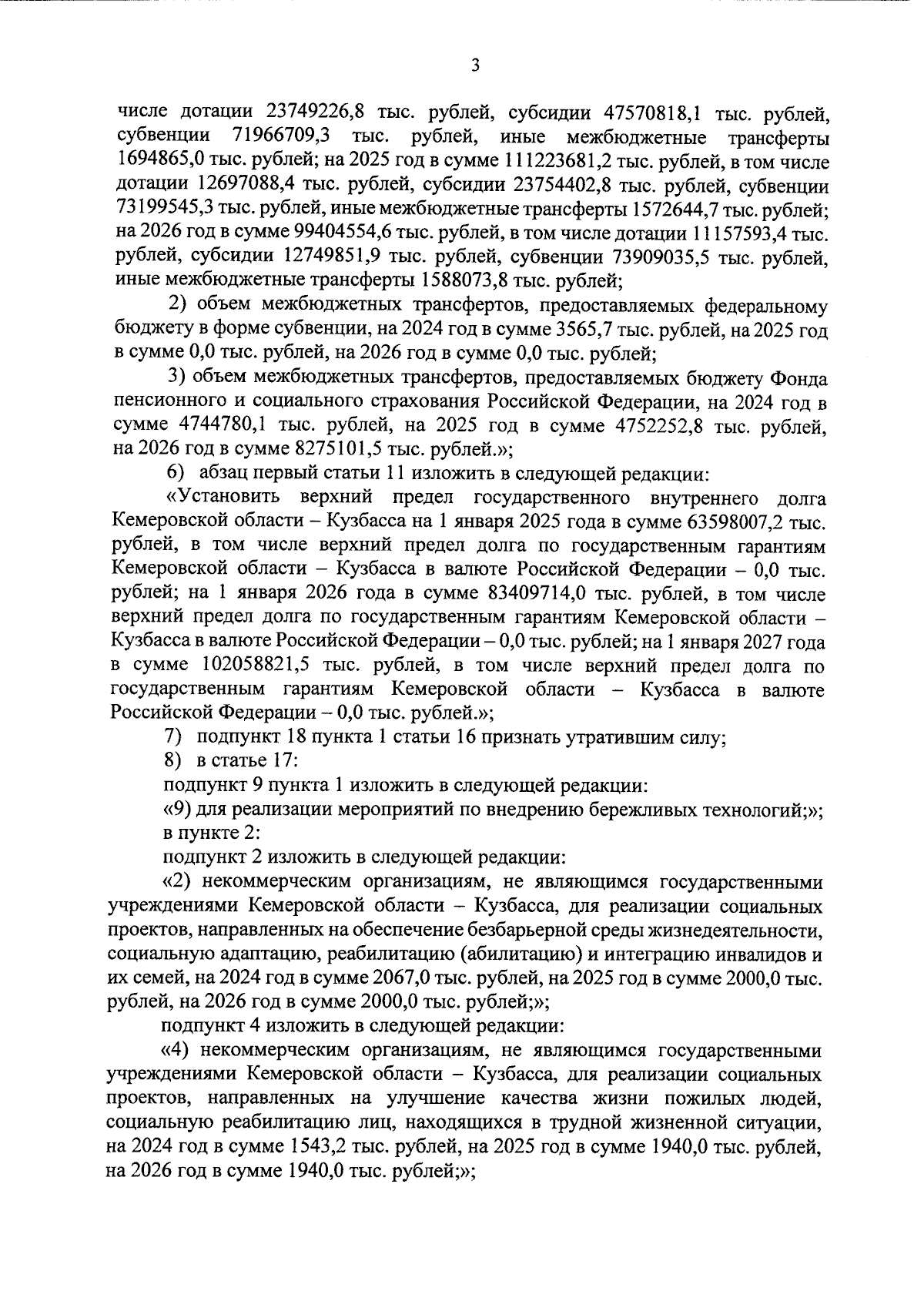 3

числе дотации 23749226,8 тыс. рублей, субсидии 47570818,1 тыс. рублей, субвенции 71966709,3 тыс. рублей, иные межбюджетные трансферты 1694865,0 тыс. рублей; на 2025 год в сумме 111223681,2 тыс. рублей, в том числе дотации 12697088,4 тыс. рублей, субсидии 23754402,8 тыс. рублей, субвенции 73199545,3 тыс. рублей, иные межбюджетные трансферты 1572644,7 тыс. рублей; на 2026 год в сумме 99404554,6 тыс. рублей, в том числе дотации 11157593,4 тыс. рублей, субсидии 12749851,9 тыс. рублей, субвенции 73909035,5 тыс. рублей, иные межбюджетные трансферты 1588073,8 тыс. рублей;

2) объем межбюджетных трансфертов, предоставляемых федеральному бюджету в форме субвенции, на 2024 год в сумме 3565,7 тыс. рублей, на 2025 год в сумме 0,0 тыс. рублей, на 2026 год в сумме 0,0 тыс. рублей;

3) объем межбюджетных трансфертов, предоставляемых бюджету Фонда пенсионного и социального страхования Российской Федерации, на 2024 год в сумме 4744780,1 тыс. рублей, на 2025 год в сумме 4752252,8 тыс. рублей, на 2026 год в сумме 8275101,5 тыс. рублей.»;

6) абзац первый статьи 11 изложить в следующей редакции:

«Установить верхний предел государственного внутреннего долга Кемеровской области – Кузбасса на 1 января 2025 года в сумме 63598007,2 тыс. рублей, в том числе верхний предел долга по государственным гарантиям Кемеровской области – Кузбасса в валюте Российской Федерации – 0,0 тыс. рублей; на 1 января 2026 года в сумме 83409714,0 тыс. рублей, в том числе верхний предел долга по государственным гарантиям Кемеровской области – Кузбасса в валюте Российской Федерации – 0,0 тыс. рублей; на 1 января 2027 года в сумме 102058821,5 тыс. рублей, в том числе верхний предел долга по государственным гарантиям Кемеровской области – Кузбасса в валюте Российской Федерации – 0,0 тыс. рублей.»;

7) подпункт 18 пункта 1 статьи 16 признать утратившим силу;

8) в статье 17:

подпункт 9 пункта 1 изложить в следующей редакции:

«9) для реализации мероприятий по внедрению бережливых технологий;»;

в пункте 2:

подпункт 2 изложить в следующей редакции:

«2) некоммерческим организациям, не являющимся государственными учреждениями Кемеровской области – Кузбасса, для реализации социальных проектов, направленных на обеспечение безбарьерной среды жизнедеятельности, социальную адаптацию, реабилитацию (абилитацию) и интеграцию инвалидов и их семей, на 2024 год в сумме 2067,0 тыс. рублей, на 2025 год в сумме 2000,0 тыс. рублей, на 2026 год в сумме 2000,0 тыс. рублей;»;

подпункт 4 изложить в следующей редакции:

«4) некоммерческим организациям, не являющимся государственными учреждениями Кемеровской области – Кузбасса, для реализации социальных проектов, направленных на улучшение качества жизни пожилых людей, социальную реабилитацию лиц, находящихся в трудной жизненной ситуации, на 2024 год в сумме 1543,2 тыс. рублей, на 2025 год в сумме 1940,0 тыс. рублей, на 2026 год в сумме 1940,0 тыс. рублей;»;